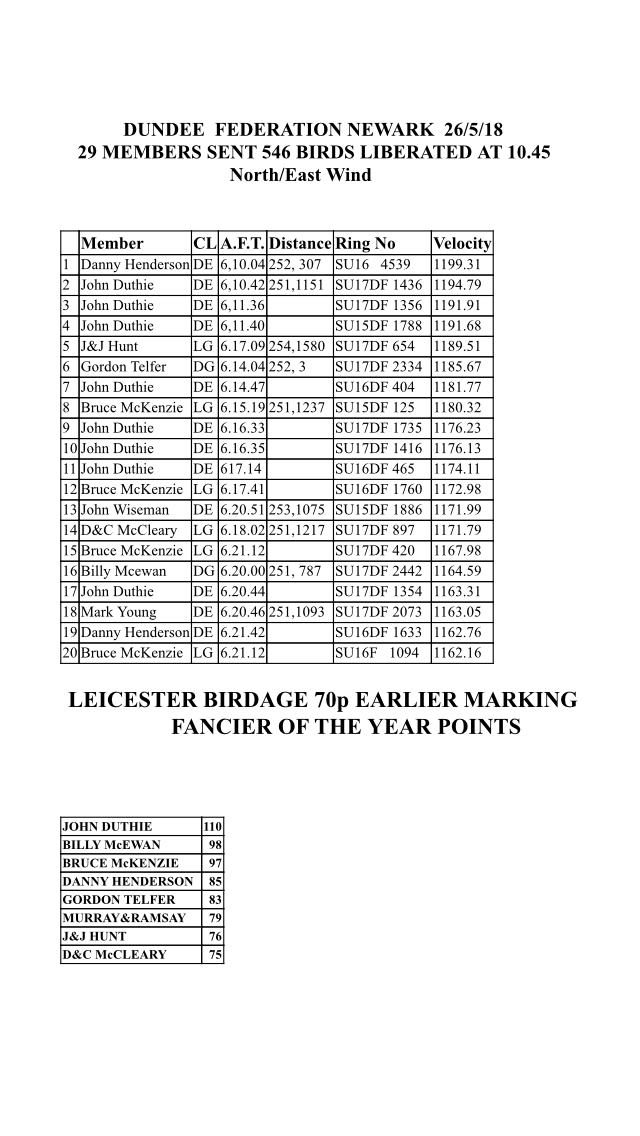 DUNDEE FEDERATION NEWARK 26/5/18
29 MEMBERS SENT 546 BIRDS LIBERATED AT 10.45
North/East Wind

| | Member | CL | A.F.T. | Distance | Ring No | Velocity |
|---|---|---|---|---|---|---|
| 1 | Danny Henderson | DE | 6,10.04 | 252, 307 | SU16 4539 | 1199.31 |
| 2 | John Duthie | DE | 6,10.42 | 251,1151 | SU17DF 1436 | 1194.79 |
| 3 | John Duthie | DE | 6,11.36 | | SU17DF 1356 | 1191.91 |
| 4 | John Duthie | DE | 6,11.40 | | SU15DF 1788 | 1191.68 |
| 5 | J&J Hunt | LG | 6.17.09 | 254,1580 | SU17DF 654 | 1189.51 |
| 6 | Gordon Telfer | DG | 6.14.04 | 252, 3 | SU17DF 2334 | 1185.67 |
| 7 | John Duthie | DE | 6.14.47 | | SU16DF 404 | 1181.77 |
| 8 | Bruce McKenzie | LG | 6.15.19 | 251,1237 | SU15DF 125 | 1180.32 |
| 9 | John Duthie | DE | 6.16.33 | | SU17DF 1735 | 1176.23 |
| 10 | John Duthie | DE | 6.16.35 | | SU17DF 1416 | 1176.13 |
| 11 | John Duthie | DE | 617.14 | | SU16DF 465 | 1174.11 |
| 12 | Bruce McKenzie | LG | 6.17.41 | | SU16DF 1760 | 1172.98 |
| 13 | John Wiseman | DE | 6.20.51 | 253,1075 | SU15DF 1886 | 1171.99 |
| 14 | D&C McCleary | LG | 6.18.02 | 251,1217 | SU17DF 897 | 1171.79 |
| 15 | Bruce McKenzie | LG | 6.21.12 | | SU17DF 420 | 1167.98 |
| 16 | Billy Mcewan | DG | 6.20.00 | 251, 787 | SU17DF 2442 | 1164.59 |
| 17 | John Duthie | DE | 6.20.44 | | SU17DF 1354 | 1163.31 |
| 18 | Mark Young | DE | 6.20.46 | 251,1093 | SU17DF 2073 | 1163.05 |
| 19 | Danny Henderson | DE | 6.21.42 | | SU16DF 1633 | 1162.76 |
| 20 | Bruce McKenzie | LG | 6.21.12 | | SU16F 1094 | 1162.16 |

LEICESTER BIRDAGE 70p EARLIER MARKING
FANCIER OF THE YEAR POINTS

| JOHN DUTHIE | 110 |
|---|---|
| BILLY McEWAN | 98 |
| BRUCE McKENZIE | 97 |
| DANNY HENDERSON | 85 |
| GORDON TELFER | 83 |
| MURRAY&RAMSAY | 79 |
| J&J HUNT | 76 |
| D&C McCLEARY | 75 |